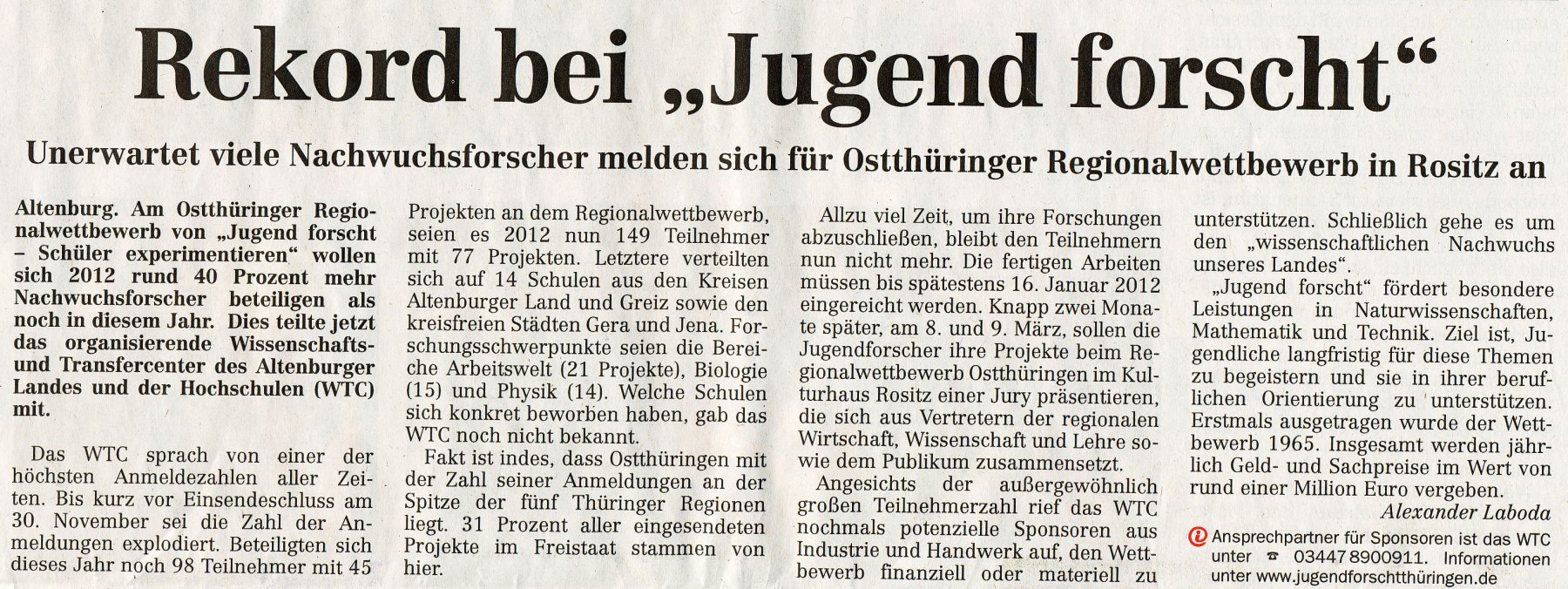 Rekord bei „Jugend forscht“

Unerwartet viele Nachwuchsforscher melden sich für Ostthüringer Regionalwettbewerb in Rositz an

Altenburg. Am Ostthüringer Regionalwettbewerb von „Jugend forscht – Schüler experimentieren“ wollen sich 2012 rund 40 Prozent mehr Nachwuchsforscher beteiligen als noch in diesem Jahr. Dies teilte jetzt das organisierende Wissenschafts- und Transfercenter des Altenburger Landes und der Hochschulen (WTC) mit.

Das WTC sprach von einer der höchsten Anmeldezahlen aller Zeiten. Bis kurz vor Einsendeschluss am 30. November sei die Zahl der Anmeldungen explodiert. Beteiligten sich dieses Jahr noch 98 Teilnehmer mit 45 Projekten an dem Regionalwettbewerb, seien es 2012 nun 149 Teilnehmer mit 77 Projekten. Letztere verteilten sich auf 14 Schulen aus den Kreisen Altenburger Land und Greiz sowie den kreisfreien Städten Gera und Jena. Forschungsschwerpunkte seien die Bereiche Arbeitswelt (21 Projekte), Biologie (15) und Physik (14). Welche Schulen sich konkret beworben haben, gab das WTC noch nicht bekannt.

Fakt ist indes, dass Ostthüringen mit der Zahl seiner Anmeldungen an der Spitze der fünf Thüringer Regionen liegt. 31 Prozent aller eingesendeten Projekte im Freistaat stammen von hier.

Allzu viel Zeit, um ihre Forschungen abzuschließen, bleibt den Teilnehmern nun nicht mehr. Die fertigen Arbeiten müssen bis spätestens 16. Januar 2012 eingereicht werden. Knapp zwei Monate später, am 8. und 9. März, sollen die Jugendforscher ihre Projekte beim Regionalwettbewerb Ostthüringen im Kulturhaus Rositz einer Jury präsentieren, die sich aus Vertretern der regionalen Wirtschaft, Wissenschaft und Lehre sowie dem Publikum zusammensetzt.

Angesichts der außergewöhnlich großen Teilnehmerzahl rief das WTC nochmals potenzielle Sponsoren aus Industrie und Handwerk auf, den Wettbewerb finanziell oder materiell zu unterstützen. Schließlich gehe es um den „wissenschaftlichen Nachwuchs unseres Landes“.

„Jugend forscht“ fördert besondere Leistungen in Naturwissenschaften, Mathematik und Technik. Ziel ist, Jugendliche langfristig für diese Themen zu begeistern und sie in ihrer beruflichen Orientierung zu unterstützen. Erstmals ausgetragen wurde der Wettbewerb 1965. Insgesamt werden jährlich Geld- und Sachpreise im Wert von rund einer Million Euro vergeben.

Alexander Laboda

Ansprechpartner für Sponsoren ist das WTC unter ☎ 03447 8900911. Informationen unter www.jugendforschtthüringen.de